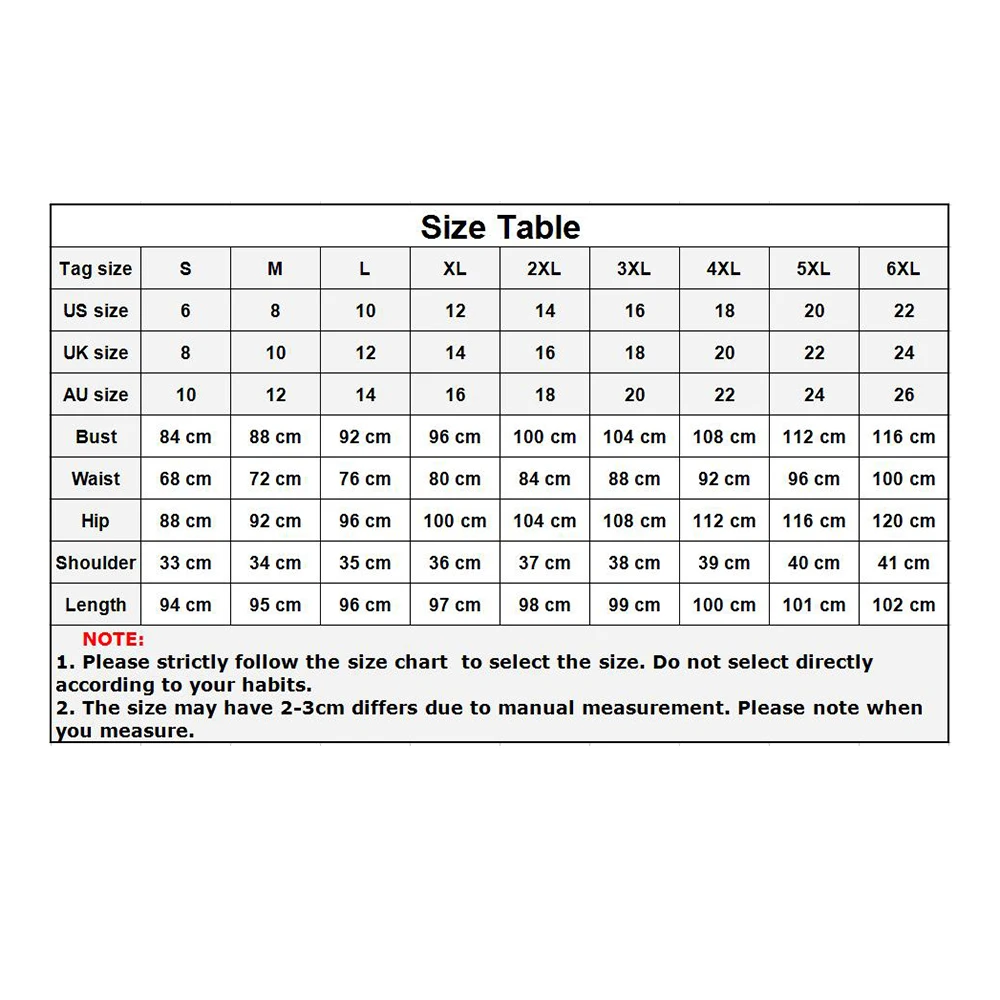 Size Table

| Tag size | S | M | L | XL | 2XL | 3XL | 4XL | 5XL | 6XL |
|---|---|---|---|---|---|---|---|---|---|
| US size | 6 | 8 | 10 | 12 | 14 | 16 | 18 | 20 | 22 |
| UK size | 8 | 10 | 12 | 14 | 16 | 18 | 20 | 22 | 24 |
| AU size | 10 | 12 | 14 | 16 | 18 | 20 | 22 | 24 | 26 |
| Bust | 84 cm | 88 cm | 92 cm | 96 cm | 100 cm | 104 cm | 108 cm | 112 cm | 116 cm |
| Waist | 68 cm | 72 cm | 76 cm | 80 cm | 84 cm | 88 cm | 92 cm | 96 cm | 100 cm |
| Hip | 88 cm | 92 cm | 96 cm | 100 cm | 104 cm | 108 cm | 112 cm | 116 cm | 120 cm |
| Shoulder | 33 cm | 34 cm | 35 cm | 36 cm | 37 cm | 38 cm | 39 cm | 40 cm | 41 cm |
| Length | 94 cm | 95 cm | 96 cm | 97 cm | 98 cm | 99 cm | 100 cm | 101 cm | 102 cm |

NOTE:
1. Please strictly follow the size chart to select the size. Do not select directly according to your habits.
2. The size may have 2-3cm differs due to manual measurement. Please note when you measure.